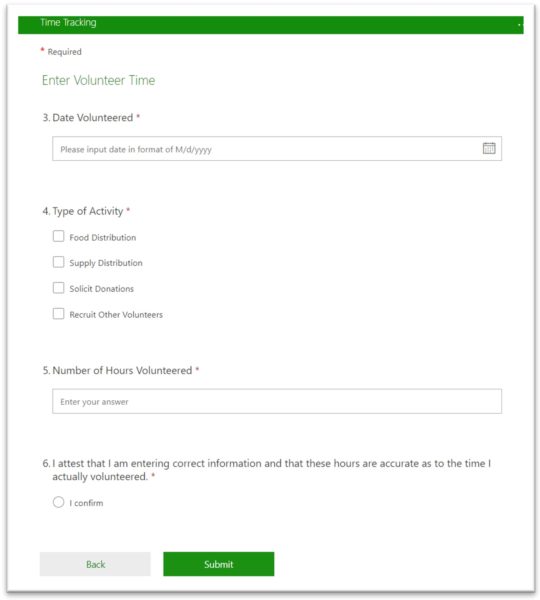 Time Tracking

* Required

Enter Volunteer Time

3. Date Volunteered *

Please input date in format of M/d/yyyy

4. Type of Activity *

Food Distribution

Supply Distribution

Solicit Donations

Recruit Other Volunteers

5. Number of Hours Volunteered *

Enter your answer

6. I attest that I am entering correct information and that these hours are accurate as to the time I actually volunteered. *

I confirm

Back

Submit